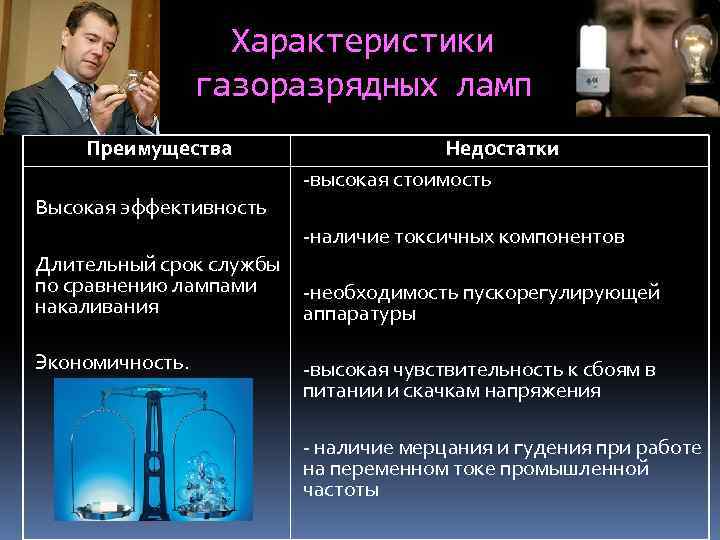 Характеристики газоразрядных ламп

| Преимущества | Недостатки |
|---|---|
| Высокая эффективность<br><br>Длительный срок службы по сравнению лампами накаливания<br><br>Экономичность. | -высокая стоимость<br><br>-наличие токсичных компонентов<br><br>-необходимость пускорегулирующей аппаратуры<br><br>-высокая чувствительность к сбоям в питании и скачкам напряжения<br><br>- наличие мерцания и гудения при работе на переменном токе промышленной частоты |